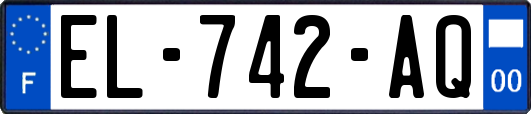 F
EL-742-AQ
00